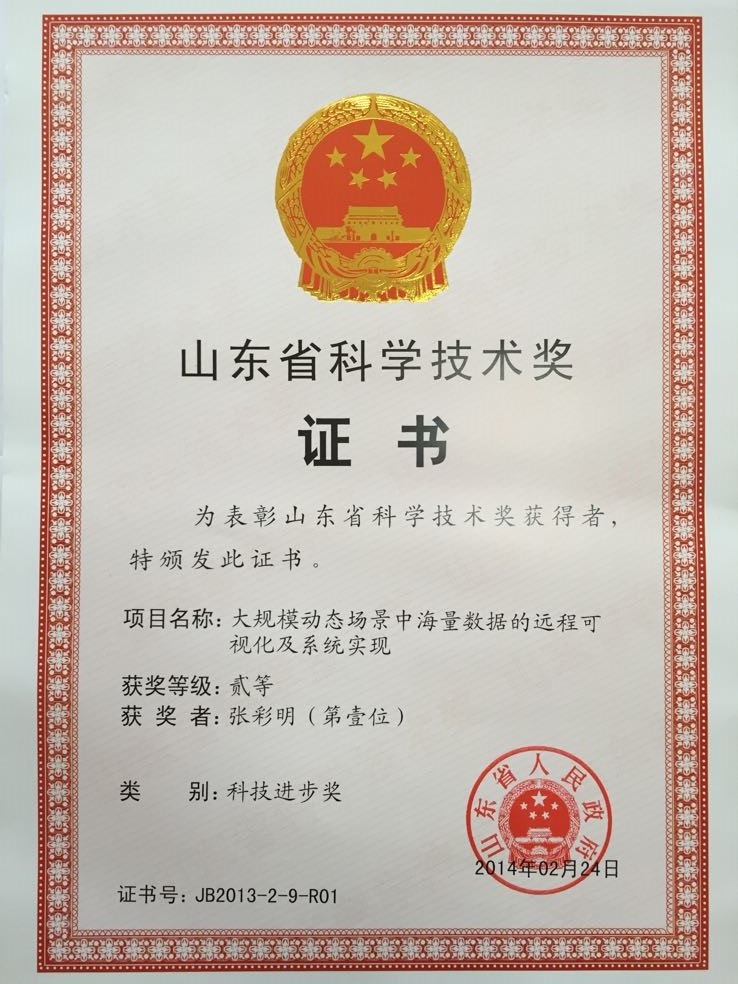 山东省科学技术奖

证书

为表彰山东省科学技术奖获得者，特颁发此证书。

项目名称：大规模动态场景中海量数据的远程可视化及系统实现

获奖等级：贰等

获奖者：张彩明（第壹位）

类别：科技进步奖

山东省人民政府

2014年02月24日

证书号：JB2013-2-9-R01